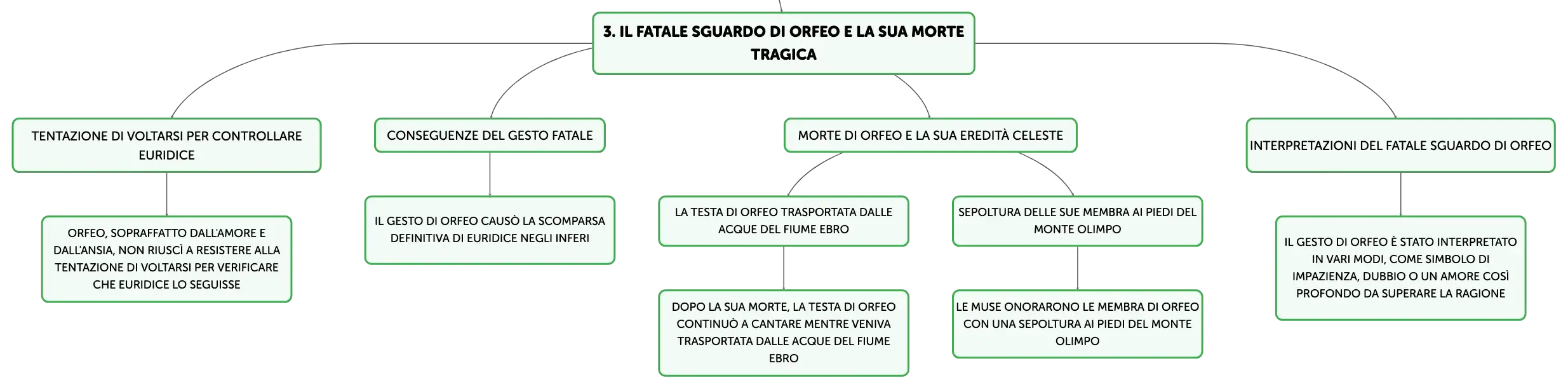 3. IL FATALE SGUARDO DI ORFEO E LA SUA MORTE TRAGICA

TENTAZIONE DI VOLTARSI PER CONTROLLARE EURIDICE

ORFEO, SOPRAFFATTO DALL'AMORE E DALL'ANSIA, NON RIUSCÌ A RESISTERE ALLA TENTAZIONE DI VOLTARSI PER VERIFICARE CHE EURIDICE LO SEGUISSE

CONSEGUENZE DEL GESTO FATALE

IL GESTO DI ORFEO CAUSÒ LA SCOMPARSA DEFINITIVA DI EURIDICE NEGLI INFERI

MORTE DI ORFEO E LA SUA EREDITÀ CELESTE

LA TESTA DI ORFEO TRASPORTATA DALLE ACQUE DEL FIUME EBRO

DOPO LA SUA MORTE, LA TESTA DI ORFEO CONTINUÒ A CANTARE MENTRE VENIVA TRASPORTATA DALLE ACQUE DEL FIUME EBRO

SEPOLTURA DELLE SUE MEMBRA AI PIEDI DEL MONTE OLIMPO

LE MUSE ONORARONO LE MEMBRA DI ORFEO CON UNA SEPOLTURA AI PIEDI DEL MONTE OLIMPO

INTERPRETAZIONI DEL FATALE SGUARDO DI ORFEO

IL GESTO DI ORFEO È STATO INTERPRETATO IN VARI MODI, COME SIMBOLO DI IMPAZIENZA, DUBBIO O UN AMORE COSÌ PROFONDO DA SUPERARE LA RAGIONE